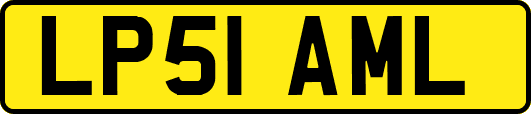 LP51 AML